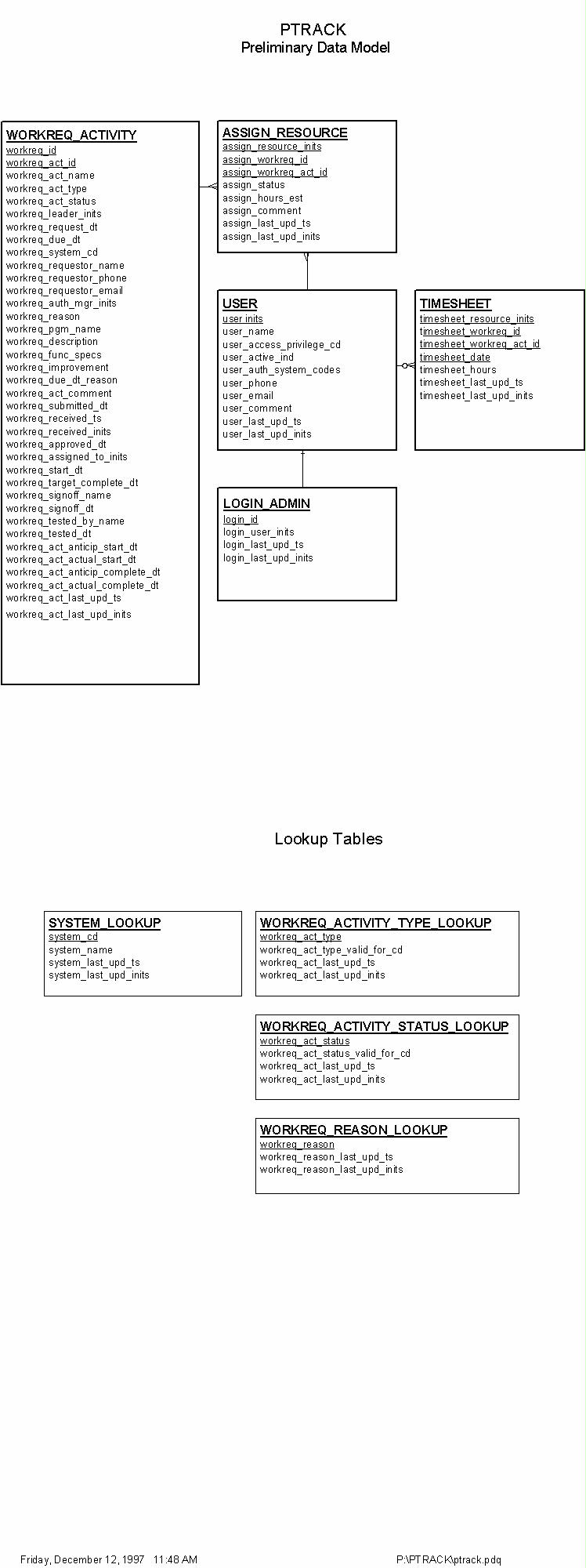 PTRACK
Preliminary Data Model

WORKREQ_ACTIVITY
workreq_id
workreq_act_id
workreq_act_name
workreq_act_type
workreq_act_status
workreq_leader_inits
workreq_request_dt
workreq_due_dt
workreq_system_cd
workreq_requestor_name
workreq_requestor_phone
workreq_requestor_email
workreq_auth_mgr_inits
workreq_reason
workreq_pgm_name
workreq_description
workreq_func_specs
workreq_improvement
workreq_due_dt_reason
workreq_act_comment
workreq_submitted_dt
workreq_received_ts
workreq_received_inits
workreq_approved_dt
workreq_assigned_to_inits
workreq_start_dt
workreq_target_complete_dt
workreq_signoff_name
workreq_signoff_dt
workreq_tested_by_name
workreq_tested_dt
workreq_act_anticip_start_dt
workreq_act_actual_start_dt
workreq_act_anticip_complete_dt
workreq_act_actual_complete_dt
workreq_act_last_upd_ts
workreq_act_last_upd_inits

ASSIGN_RESOURCE
assign_resource_inits
assign_workreq_id
assign_workreq_act_id
assign_status
assign_hours_est
assign_comment
assign_last_upd_ts
assign_last_upd_inits

USER
user inits
user_name
user_access_privilege_cd
user_active_ind
user_auth_system_codes
user_phone
user_email
user_comment
user_last_upd_ts
user_last_upd_inits

TIMESHEET
timesheet_resource_inits
timesheet_workreq_id
timesheet_workreq_act_id
timesheet_date
timesheet_hours
timesheet_last_upd_ts
timesheet_last_upd_inits

LOGIN_ADMIN
login_id
login_user_inits
login_last_upd_ts
login_last_upd_inits

Lookup Tables

SYSTEM_LOOKUP
system_cd
system_name
system_last_upd_ts
system_last_upd_inits

WORKREQ_ACTIVITY_TYPE_LOOKUP
workreq_act_type
workreq_act_type_valid_for_cd
workreq_act_last_upd_ts
workreq_act_last_upd_inits

WORKREQ_ACTIVITY_STATUS_LOOKUP
workreq_act_status
workreq_act_status_valid_for_cd
workreq_act_last_upd_ts
workreq_act_last_upd_inits

WORKREQ_REASON_LOOKUP
workreq_reason
workreq_reason_last_upd_ts
workreq_reason_last_upd_inits

Friday, December 12, 1997 11:48 AM
P:\PTRACK\ptrack.pdq